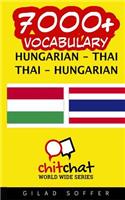 7000+
VOCABULARY
HUNGARIAN - THAI
THAI - HUNGARIAN

chitchat
WORLD WIDE SERIES

GILAD SOFFER